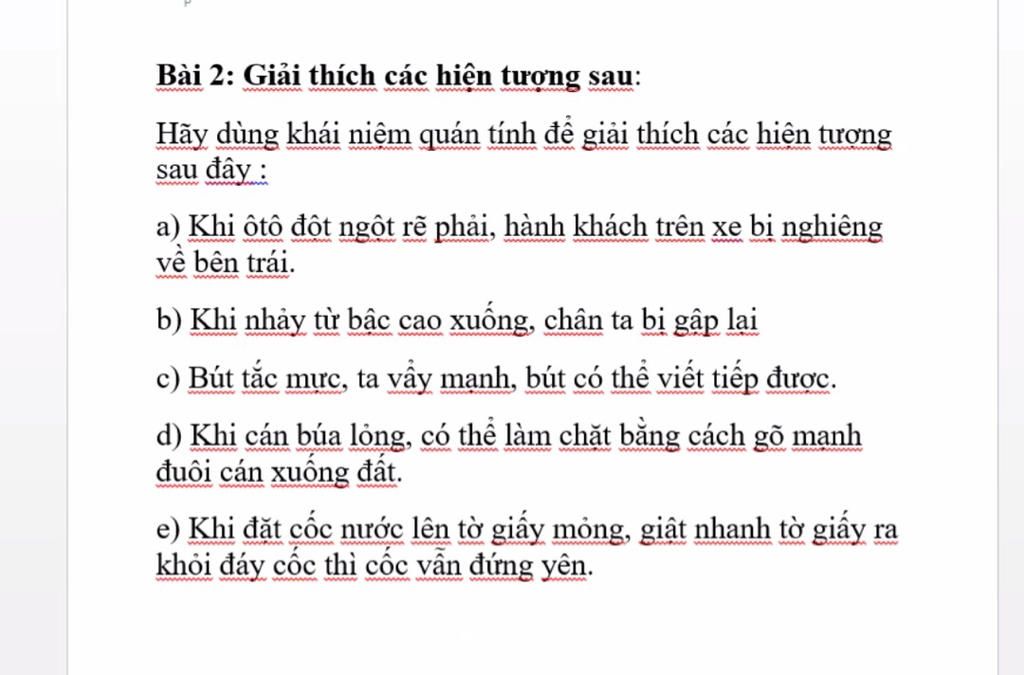 Bài 2: Giải thích các hiện tượng sau:

Hãy dùng khái niệm quán tính để giải thích các hiện tượng sau đây :

a) Khi ôtô đột ngột rẽ phải, hành khách trên xe bị nghiêng về bên trái.

b) Khi nhảy từ bậc cao xuống, chân ta bị gập lại

c) Bút tắc mực, ta vẩy mạnh, bút có thể viết tiếp được.

d) Khi cán búa lỏng, có thể làm chặt bằng cách gõ mạnh đuôi cán xuống đất.

e) Khi đặt cốc nước lên tờ giấy mỏng, giật nhanh tờ giấy ra khỏi đáy cốc thì cốc vẫn đứng yên.